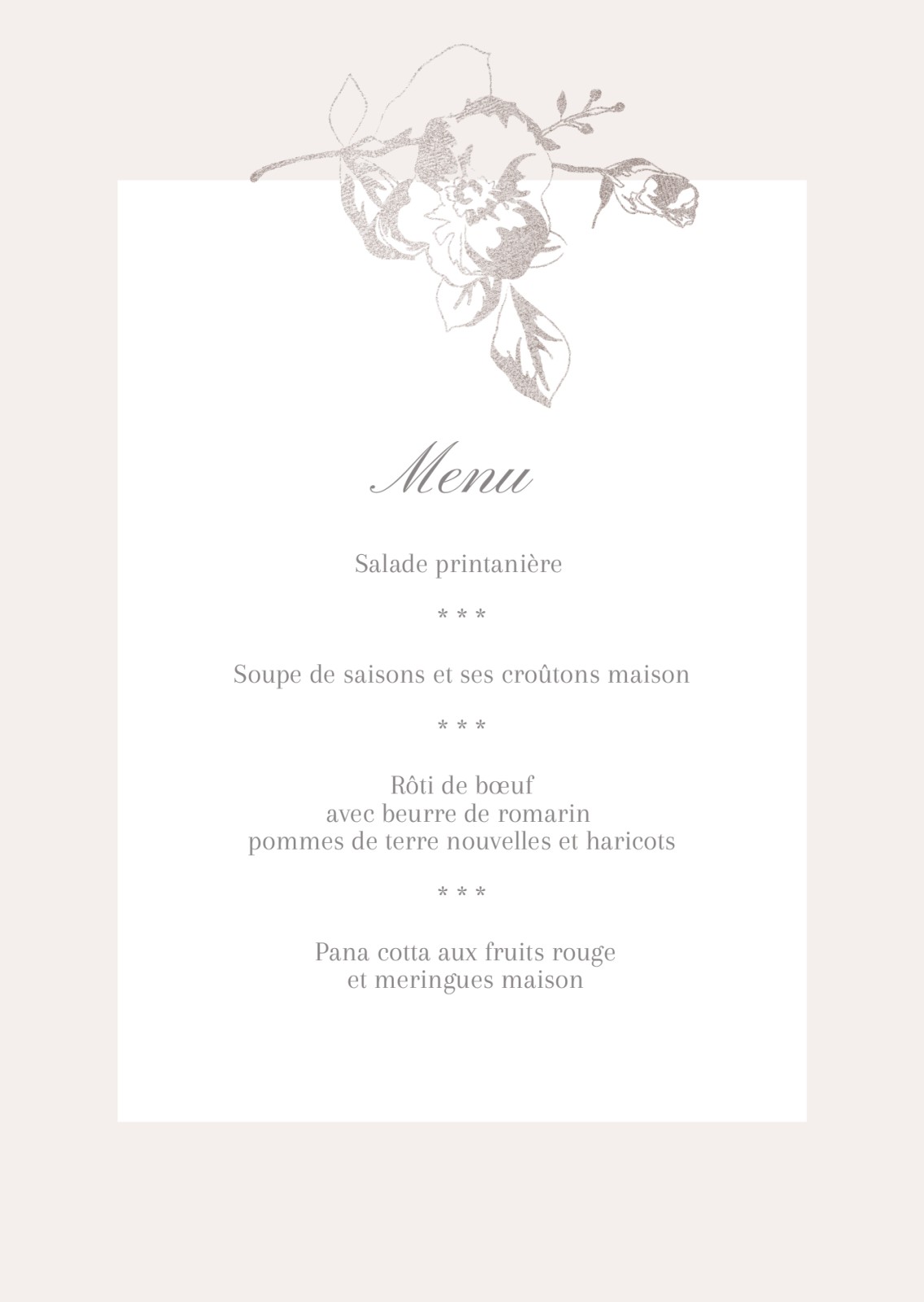 Menu

Salade printanière

* * *

Soupe de saisons et ses croûtons maison

* * *

Rôti de bœuf
avec beurre de romarin
pommes de terre nouvelles et haricots

* * *

Pana cotta aux fruits rouge
et meringues maison